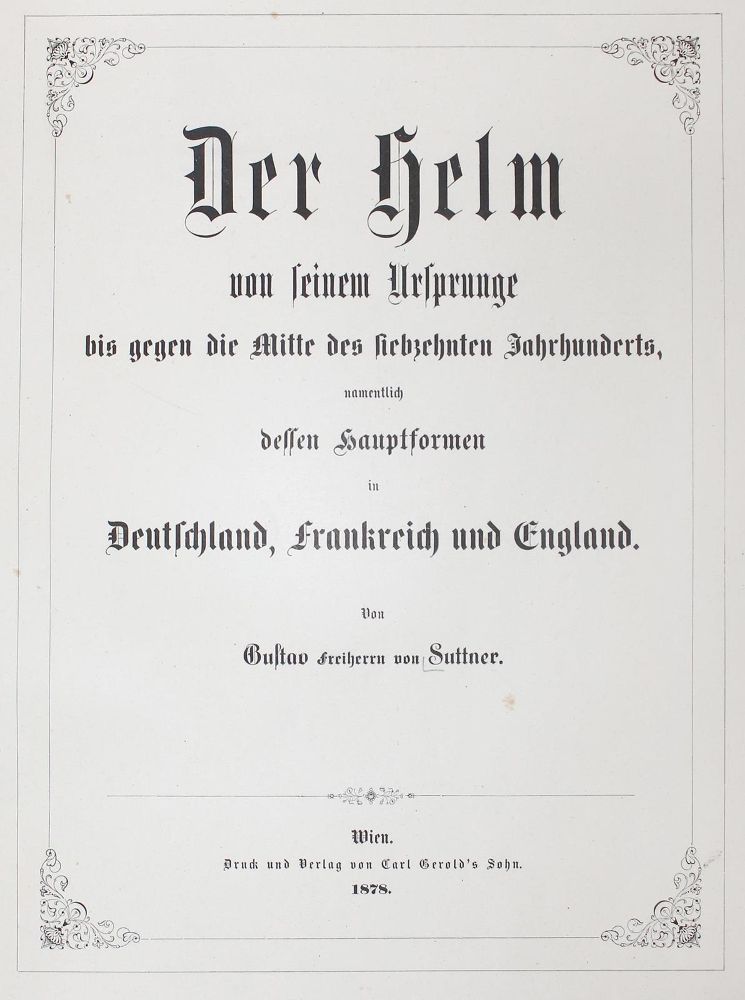 Der Helm

von ſeinem Urſprunge

bis gegen die Mitte des ſiebzehnten Jahrhunderts,

namentlich

deſſen Hauptformen

in

Deutſchland, Frankreich und England.

Von

Guſtav Freiherrn von Suttner.

Wien.

Druck und Verlag von Carl Gerold's Sohn.

1878.